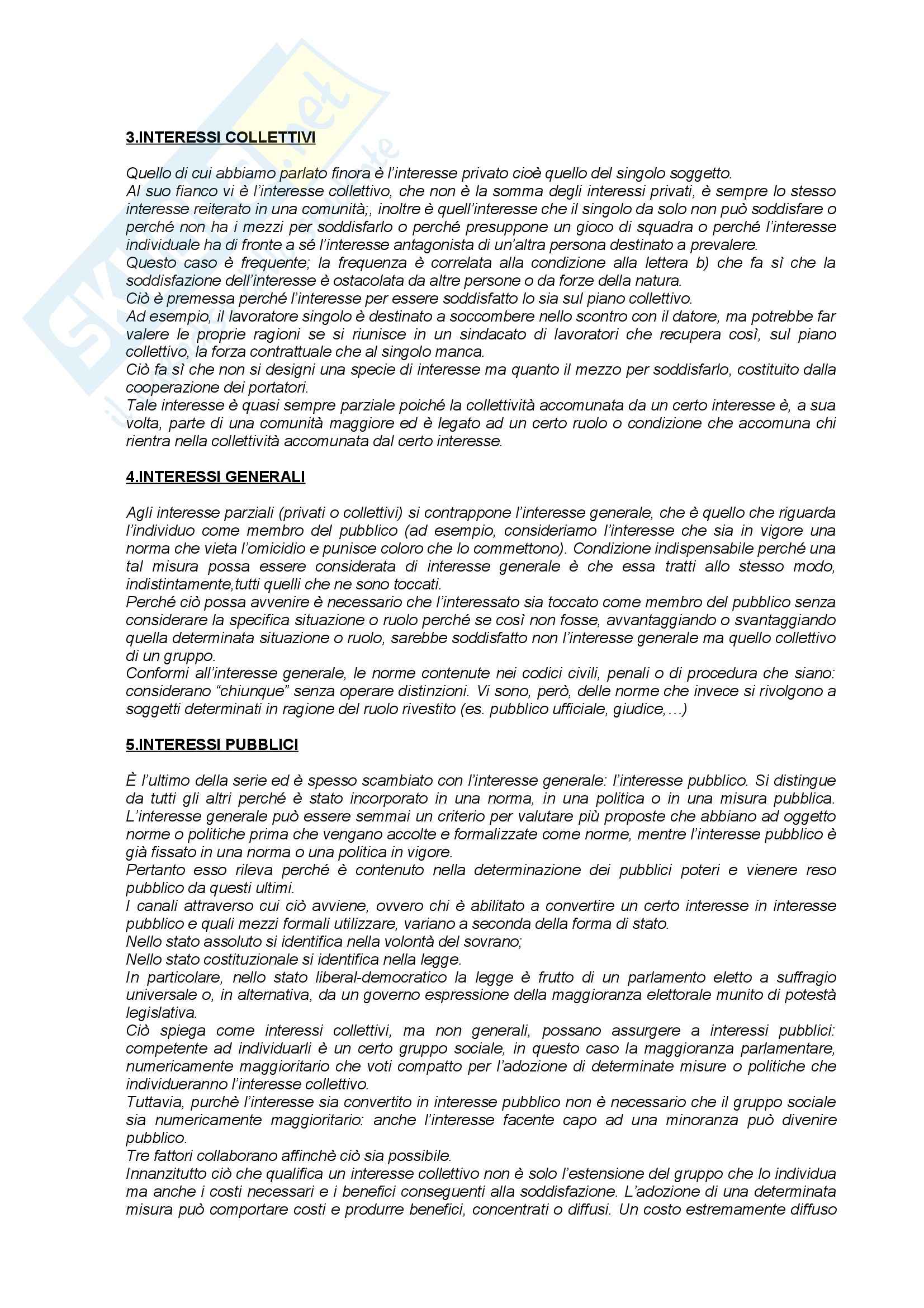 3.INTERESSI COLLETTIVI

Quello di cui abbiamo parlato finora è l'interesse privato cioè quello del singolo soggetto.
Al suo fianco vi è l'interesse collettivo, che non è la somma degli interessi privati, è sempre lo stesso interesse reiterato in una comunità;, inoltre è quell'interesse che il singolo da solo non può soddisfare o perché non ha i mezzi per soddisfarlo o perché presuppone un gioco di squadra o perché l'interesse individuale ha di fronte a sé l'interesse antagonista di un'altra persona destinato a prevalere.
Questo caso è frequente; la frequenza è correlata alla condizione alla lettera b) che fa sì che la soddisfazione dell'interesse è ostacolata da altre persone o da forze della natura.
Ciò è premessa perché l'interesse per essere soddisfatto lo sia sul piano collettivo.
Ad esempio, il lavoratore singolo è destinato a soccombere nello scontro con il datore, ma potrebbe far valere le proprie ragioni se si riunisce in un sindacato di lavoratori che recupera così, sul piano collettivo, la forza contrattuale che al singolo manca.
Ciò fa sì che non si designi una specie di interesse ma quanto il mezzo per soddisfarlo, costituito dalla cooperazione dei portatori.
Tale interesse è quasi sempre parziale poiché la collettività accomunata da un certo interesse è, a sua volta, parte di una comunità maggiore ed è legato ad un certo ruolo o condizione che accomuna chi rientra nella collettività accomunata dal certo interesse.

4.INTERESSI GENERALI

Agli interesse parziali (privati o collettivi) si contrappone l'interesse generale, che è quello che riguarda l'individuo come membro del pubblico (ad esempio, consideriamo l'interesse che sia in vigore una norma che vieta l'omicidio e punisce coloro che lo commettono). Condizione indispensabile perché una tal misura possa essere considerata di interesse generale è che essa tratti allo stesso modo, indistintamente,tutti quelli che ne sono toccati.
Perché ciò possa avvenire è necessario che l'interessato sia toccato come membro del pubblico senza considerare la specifica situazione o ruolo perché se così non fosse, avvantaggiando o svantaggiando quella determinata situazione o ruolo, sarebbe soddisfatto non l'interesse generale ma quello collettivo di un gruppo.
Conformi all'interesse generale, le norme contenute nei codici civili, penali o di procedura che siano: considerano "chiunque" senza operare distinzioni. Vi sono, però, delle norme che invece si rivolgono a soggetti determinati in ragione del ruolo rivestito (es. pubblico ufficiale, giudice,...)

5.INTERESSI PUBBLICI

È l'ultimo della serie ed è spesso scambiato con l'interesse generale: l'interesse pubblico. Si distingue da tutti gli altri perché è stato incorporato in una norma, in una politica o in una misura pubblica. L'interesse generale può essere semmai un criterio per valutare più proposte che abbiano ad oggetto norme o politiche prima che vengano accolte e formalizzate come norme, mentre l'interesse pubblico è già fissato in una norma o una politica in vigore.
Pertanto esso rileva perché è contenuto nella determinazione dei pubblici poteri e vienere reso pubblico da questi ultimi.
I canali attraverso cui ciò avviene, ovvero chi è abilitato a convertire un certo interesse in interesse pubblico e quali mezzi formali utilizzare, variano a seconda della forma di stato.
Nello stato assoluto si identifica nella volontà del sovrano;
Nello stato costituzionale si identifica nella legge.
In particolare, nello stato liberal-democratico la legge è frutto di un parlamento eletto a suffragio universale o, in alternativa, da un governo espressione della maggioranza elettorale munito di potestà legislativa.
Ciò spiega come interessi collettivi, ma non generali, possano assurgere a interessi pubblici: competente ad individuarli è un certo gruppo sociale, in questo caso la maggioranza parlamentare, numericamente maggioritario che voti compatto per l'adozione di determinate misure o politiche che individueranno l'interesse collettivo.
Tuttavia, purchè l'interesse sia convertito in interesse pubblico non è necessario che il gruppo sociale sia numericamente maggioritario: anche l'interesse facente capo ad una minoranza può divenire pubblico.
Tre fattori collaborano affinchè ciò sia possibile.
Innanzitutto ciò che qualifica un interesse collettivo non è solo l'estensione del gruppo che lo individua ma anche i costi necessari e i benefici conseguenti alla soddisfazione. L'adozione di una determinata misura può comportare costi e produrre benefici, concentrati o diffusi. Un costo estremamente diffuso